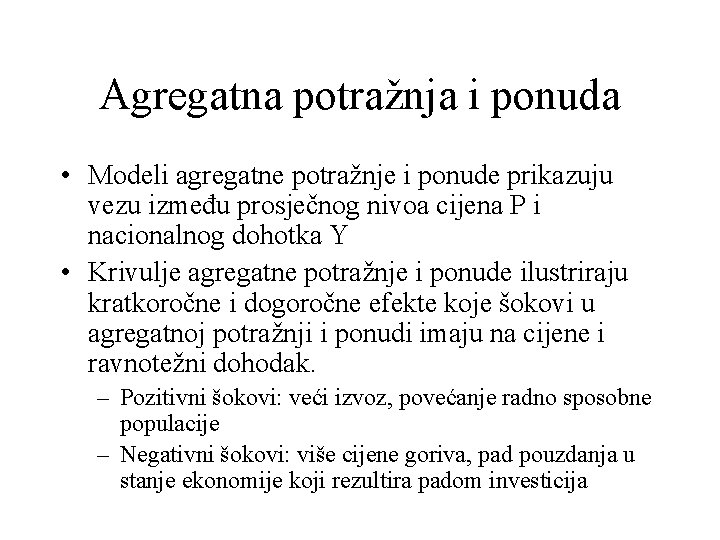 Agregatna potražnja i ponuda

• Modeli agregatne potražnje i ponude prikazuju vezu između prosječnog nivoa cijena P i nacionalnog dohotka Y

• Krivulje agregatne potražnje i ponude ilustriraju kratkoročne i dogoročne efekte koje šokovi u agregatnoj potražnji i ponudi imaju na cijene i ravnotežni dohodak.

– Pozitivni šokovi: veći izvoz, povećanje radno sposobne populacije

– Negativni šokovi: više cijene goriva, pad pouzdanja u stanje ekonomije koji rezultira padom investicija